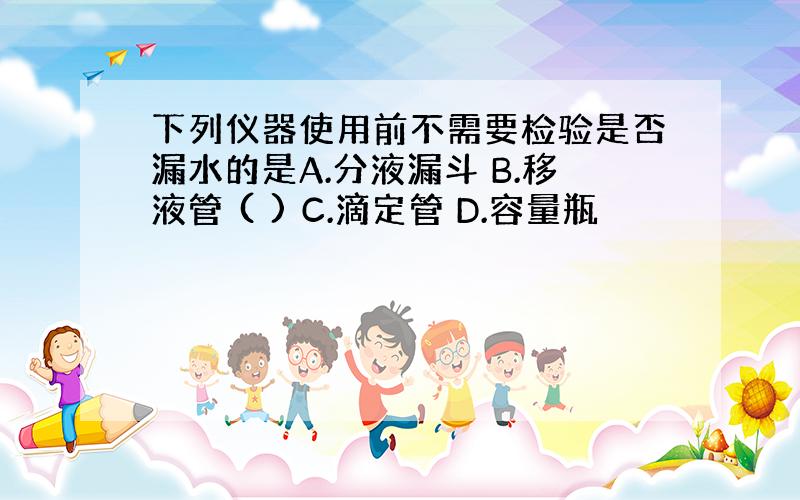 下列仪器使用前不需要检验是否漏水的是A.分液漏斗 B.移液管 (  ) C.滴定管 D.容量瓶